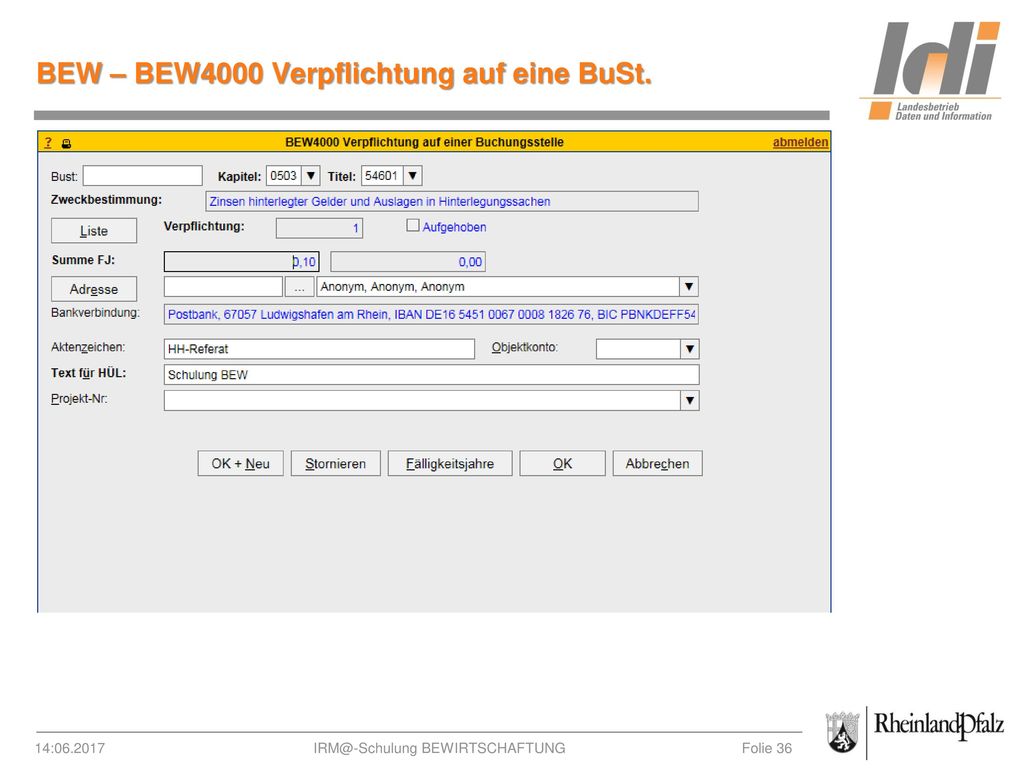 BEW – BEW4000 Verpflichtung auf eine BuSt.

ldi
Landesbetrieb
Daten und Information

?

BEW4000 Verpflichtung auf einer Buchungsstelle

abmelden

Bust:

Kapitel: 0503

Titel: 54601

Zweckbestimmung:

Zinsen hinterlegter Gelder und Auslagen in Hinterlegungssachen

Liste

Verpflichtung:

1

Aufgehoben

Summe FJ:

0,10

0,00

Adresse

...

Anonym, Anonym, Anonym

Bankverbindung:

Postbank, 67057 Ludwigshafen am Rhein, IBAN DE16 5451 0067 0008 1826 76, BIC PBNKDEFF54

Aktenzeichen:

HH-Referat

Objektkonto:

Text für HÜL:

Schulung BEW

Projekt-Nr:

OK + Neu

Stornieren

Fälligkeitsjahre

OK

Abbrechen

14.06.2017

IRM@-Schulung BEWIRTSCHAFTUNG

Folie 36

RheinlandPfalz